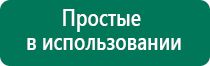 Простые
в использовании